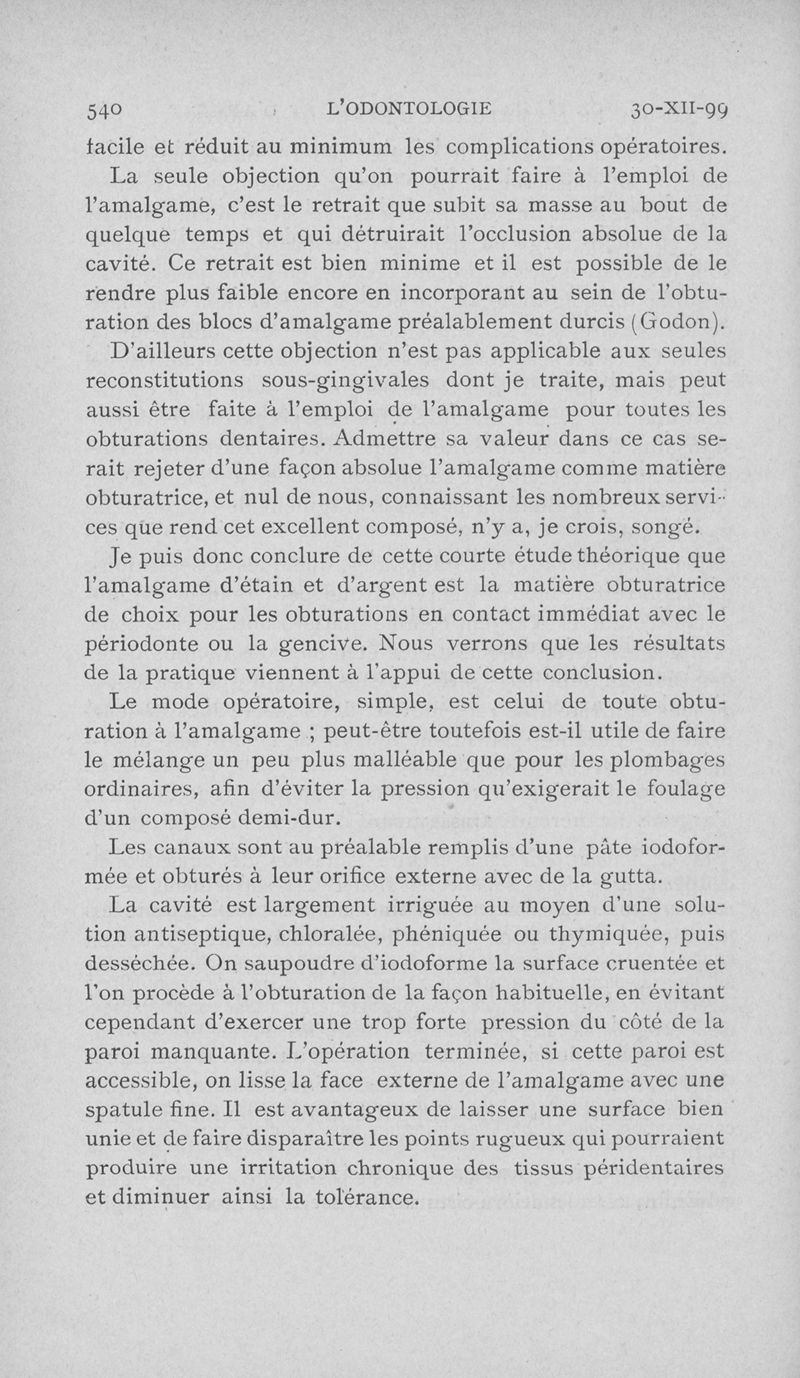 540 L'ODONTOLOGIE 30-XII-99

facile et réduit au minimum les complications opératoires.

La seule objection qu'on pourrait faire à l'emploi de l'amalgame, c'est le retrait que subit sa masse au bout de quelque temps et qui détruirait l'occlusion absolue de la cavité. Ce retrait est bien minime et il est possible de le rendre plus faible encore en incorporant au sein de l'obturation des blocs d'amalgame préalablement durcis (Godon).

D'ailleurs cette objection n'est pas applicable aux seules reconstitutions sous-gingivales dont je traite, mais peut aussi être faite à l'emploi de l'amalgame pour toutes les obturations dentaires. Admettre sa valeur dans ce cas serait rejeter d'une façon absolue l'amalgame comme matière obturatrice, et nul de nous, connaissant les nombreux services que rend cet excellent composé, n'y a, je crois, songé.

Je puis donc conclure de cette courte étude théorique que l'amalgame d'étain et d'argent est la matière obturatrice de choix pour les obturations en contact immédiat avec le périodonte ou la gencive. Nous verrons que les résultats de la pratique viennent à l'appui de cette conclusion.

Le mode opératoire, simple, est celui de toute obturation à l'amalgame ; peut-être toutefois est-il utile de faire le mélange un peu plus malléable que pour les plombages ordinaires, afin d'éviter la pression qu'exigerait le foulage d'un composé demi-dur.

Les canaux sont au préalable remplis d'une pâte iodoformée et obturés à leur orifice externe avec de la gutta.

La cavité est largement irriguée au moyen d'une solution antiseptique, chloralée, phéniquée ou thymiquée, puis desséchée. On saupoudre d'iodoforme la surface cruentée et l'on procède à l'obturation de la façon habituelle, en évitant cependant d'exercer une trop forte pression du côté de la paroi manquante. L'opération terminée, si cette paroi est accessible, on lisse la face externe de l'amalgame avec une spatule fine. Il est avantageux de laisser une surface bien unie et de faire disparaître les points rugueux qui pourraient produire une irritation chronique des tissus péridentaires et diminuer ainsi la tolérance.